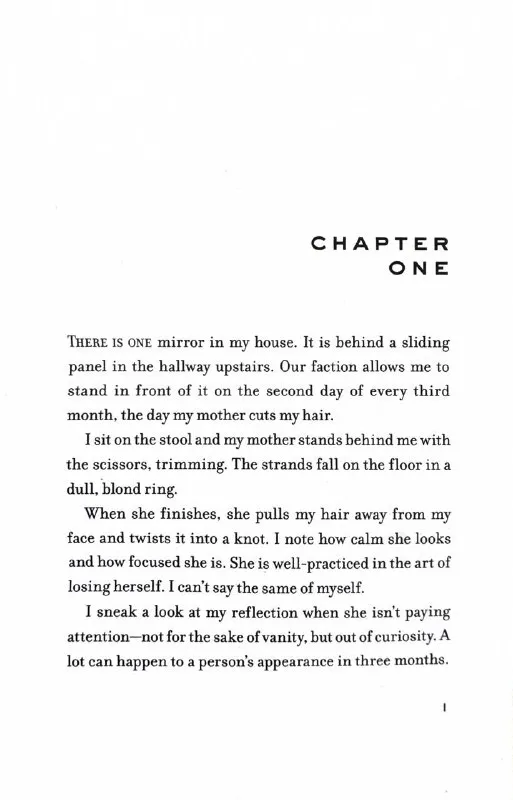 CHAPTER
ONE

THERE IS ONE mirror in my house. It is behind a sliding panel in the hallway upstairs. Our faction allows me to stand in front of it on the second day of every third month, the day my mother cuts my hair.

I sit on the stool and my mother stands behind me with the scissors, trimming. The strands fall on the floor in a dull, blond ring.

When she finishes, she pulls my hair away from my face and twists it into a knot. I note how calm she looks and how focused she is. She is well-practiced in the art of losing herself. I can't say the same of myself.

I sneak a look at my reflection when she isn't paying attention—not for the sake of vanity, but out of curiosity. A lot can happen to a person's appearance in three months.

1